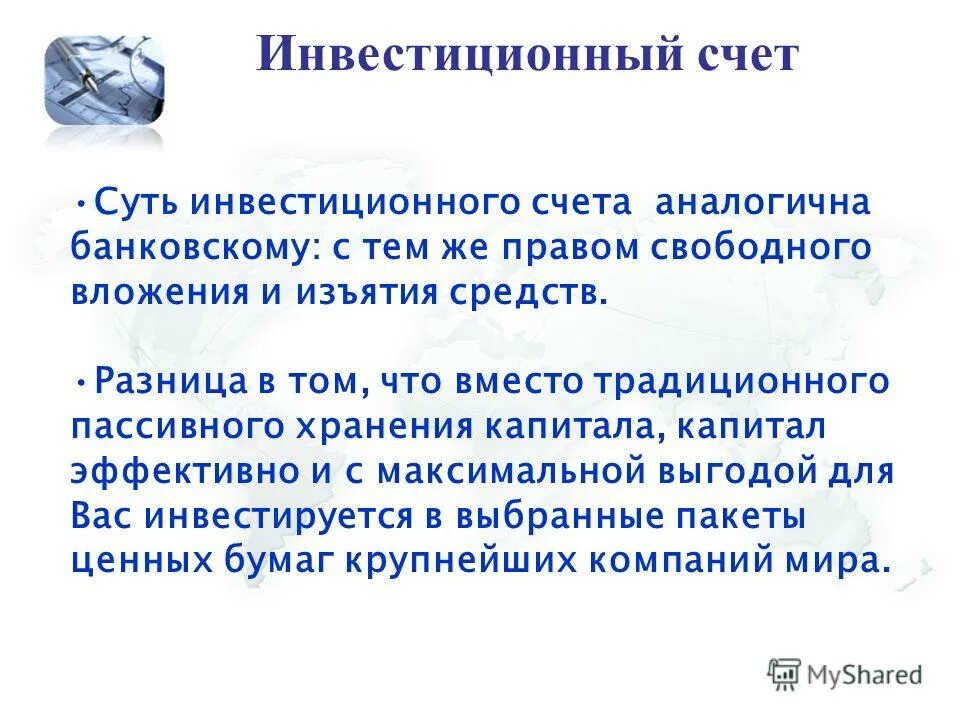 Инвестиционный счет

•Суть инвестиционного счета аналогична банковскому: с тем же правом свободного вложения и изъятия средств.

•Разница в том, что вместо традиционного пассивного хранения капитала, капитал эффективно и с максимальной выгодой для Вас инвестируется в выбранные пакеты ценных бумаг крупнейших компаний мира.

MyShared